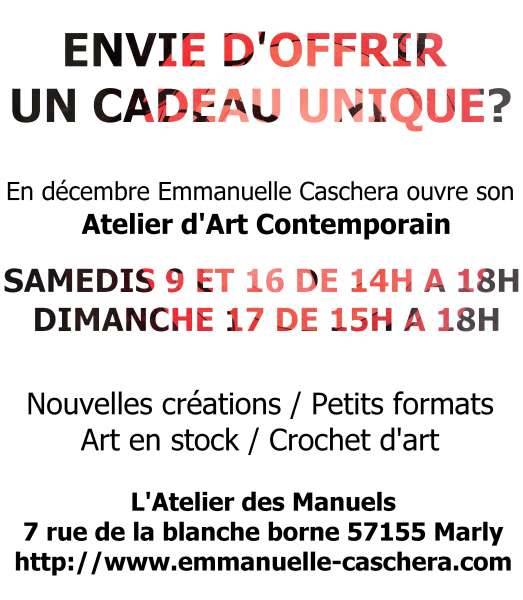 ENVIE D'OFFRIR
UN CADEAU UNIQUE?

En décembre Emmanuelle Caschera ouvre son
Atelier d'Art Contemporain

SAMEDIS 9 ET 16 DE 14H A 18H
DIMANCHE 17 DE 15H A 18H

Nouvelles créations / Petits formats
Art en stock / Crochet d'art

L'Atelier des Manuels
7 rue de la blanche borne 57155 Marly
http://www.emmanuelle-caschera.com